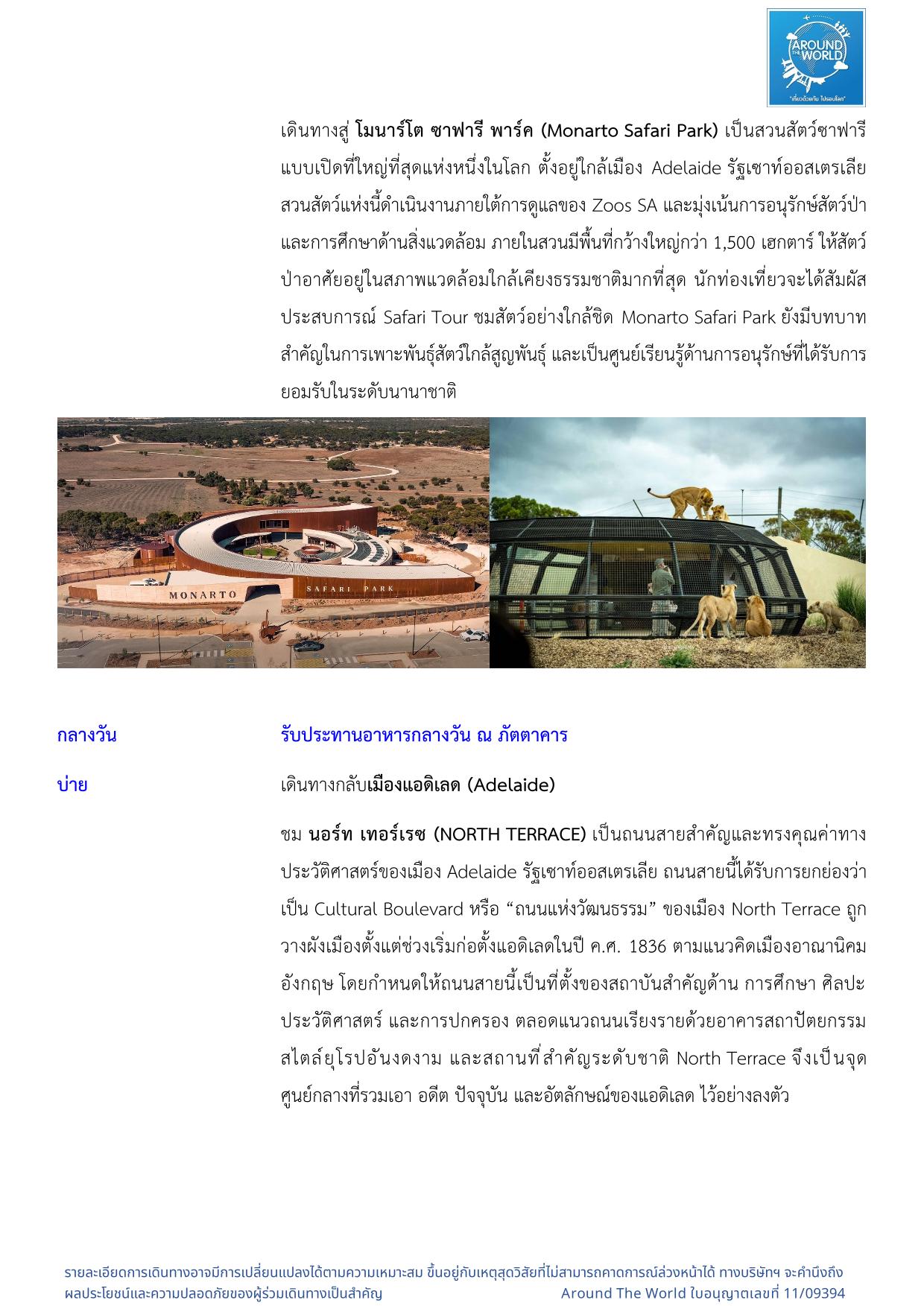 AROUND THE WORLD
"เที่ยวด้วยกัน ไปรอบโลก"

เดินทางสู่ โมนาร์โต ซาฟารี พาร์ค (Monarto Safari Park) เป็นสวนสัตว์ซาฟารีแบบเปิดที่ใหญ่ที่สุดแห่งหนึ่งในโลก ตั้งอยู่ใกล้เมือง Adelaide รัฐเซาท์ออสเตรเลีย สวนสัตว์แห่งนี้ดำเนินงานภายใต้การดูแลของ Zoos SA และมุ่งเน้นการอนุรักษ์สัตว์ป่าและการศึกษาด้านสิ่งแวดล้อม ภายในสวนมีพื้นที่กว้างใหญ่กว่า 1,500 เฮกตาร์ ให้สัตว์ป่าอาศัยอยู่ในสภาพแวดล้อมใกล้เคียงธรรมชาติมากที่สุด นักท่องเที่ยวจะได้สัมผัสประสบการณ์ Safari Tour ชมสัตว์อย่างใกล้ชิด Monarto Safari Park ยังมีบทบาทสำคัญในการเพาะพันธุ์สัตว์ใกล้สูญพันธุ์ และเป็นศูนย์เรียนรู้ด้านการอนุรักษ์ที่ได้รับการยอมรับในระดับนานาชาติ

MONARTO SAFARI PARK

กลางวัน รับประทานอาหารกลางวัน ณ ภัตตาคาร

บ่าย เดินทางกลับเมืองแอดิเลด (Adelaide)

ชม นอร์ท เทอร์เรซ (NORTH TERRACE) เป็นถนนสายสำคัญและทรงคุณค่าทางประวัติศาสตร์ของเมือง Adelaide รัฐเซาท์ออสเตรเลีย ถนนสายนี้ได้รับการยกย่องว่าเป็น Cultural Boulevard หรือ “ถนนแห่งวัฒนธรรม” ของเมือง North Terrace ถูกวางผังเมืองตั้งแต่ช่วงเริ่มก่อตั้งแอดิเลดในปี ค.ศ. 1836 ตามแนวคิดเมืองอาณานิคมอังกฤษ โดยกำหนดให้ถนนสายนี้เป็นที่ตั้งของสถาบันสำคัญด้าน การศึกษา ศิลปะ ประวัติศาสตร์ และการปกครอง ตลอดแนวถนนเรียงรายด้วยอาคารสถาปัตยกรรมสไตล์ยุโรปอันงดงาม และสถานที่สำคัญระดับชาติ North Terrace จึงเป็นจุดศูนย์กลางที่รวมเอา อดีต ปัจจุบัน และอัตลักษณ์ของแอดิเลด ไว้อย่างลงตัว

รายละเอียดการเดินทางอาจมีการเปลี่ยนแปลงได้ตามความเหมาะสม ขึ้นอยู่กับเหตุสุดวิสัยที่ไม่สามารถคาดการณ์ล่วงหน้าได้ ทางบริษัทฯ จะคำนึงถึงผลประโยชน์และความปลอดภัยของผู้ร่วมเดินทางเป็นสำคัญ Around The World ใบอนุญาตเลขที่ 11/09394